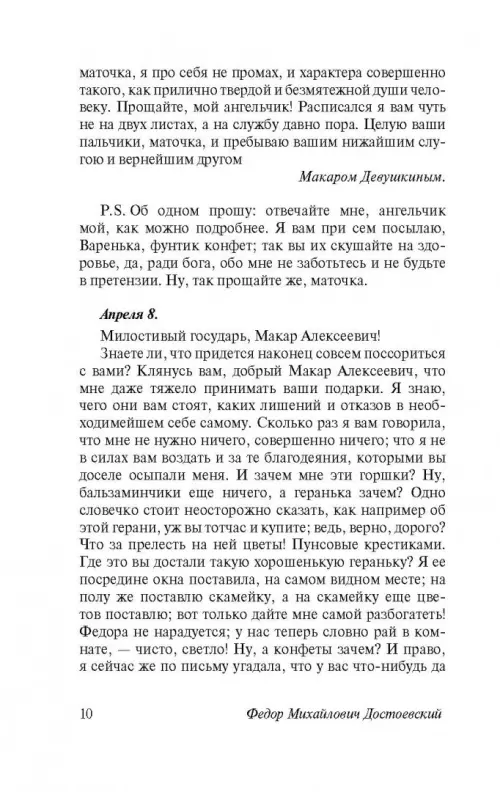 маточка, я про себя не промах, и характера совершенно такого, как прилично твердой и безмятежной души человеку. Прощайте, мой ангельчик! Расписался я вам чуть не на двух листах, а на службу давно пора. Целую ваши пальчики, маточка, и пребываю вашим нижайшим слугою и вернейшим другом

Макаром Девушкиным.

P.S. Об одном прошу: отвечайте мне, ангельчик мой, как можно подробнее. Я вам при сем посылаю, Варенька, фунтик конфет; так вы их скушайте на здоровье, да, ради бога, обо мне не заботьтесь и не будьте в претензии. Ну, так прощайте же, маточка.

Апреля 8.

Милостивый государь, Макар Алексеевич!

Знаете ли, что придется наконец совсем поссориться с вами? Клянусь вам, добрый Макар Алексеевич, что мне даже тяжело принимать ваши подарки. Я знаю, чего они вам стоят, каких лишений и отказов в необходимейшем себе самому. Сколько раз я вам говорила, что мне не нужно ничего, совершенно ничего; что я не в силах вам воздать и за те благодеяния, которыми вы доселе осыпали меня. И зачем мне эти горшки? Ну, бальзаминчики еще ничего, а геранька зачем? Одно словечко стоит неосторожно сказать, как например об этой герани, уж вы тотчас и купите; ведь, верно, дорого? Что за прелесть на ней цветы! Пунсовые крестиками. Где это вы достали такую хорошенькую гераньку? Я ее посредине окна поставила, на самом видном месте; на полу же поставлю скамейку, а на скамейку еще цветов поставлю; вот только дайте мне самой разбогатеть! Федора не нарадуется; у нас теперь словно рай в комнате, — чисто, светло! Ну, а конфеты зачем? И право, я сейчас же по письму угадала, что у вас что-нибудь да

10 Федор Михайлович Достоевский